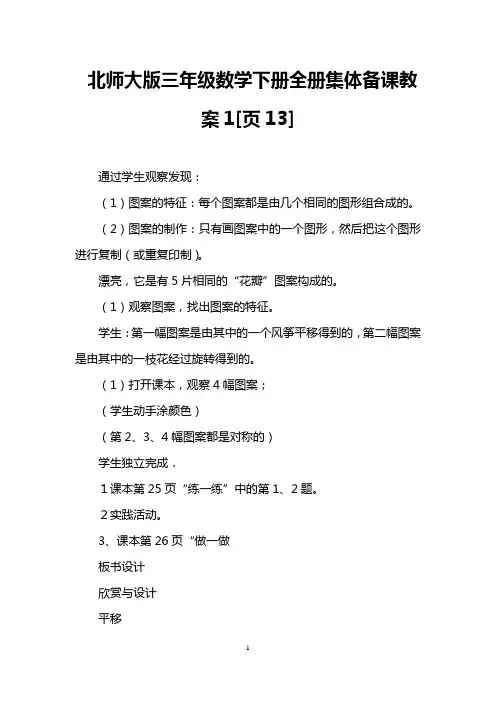 北师大版三年级数学下册全册集体备课教案1[页13]

通过学生观察发现：

（1）图案的特征：每个图案都是由几个相同的图形组合成的。

（2）图案的制作：只有画图案中的一个图形，然后把这个图形进行复制（或重复印制）。

漂亮，它是有5片相同的“花瓣”图案构成的。

（1）观察图案，找出图案的特征。

学生：第一幅图案是由其中的一个风筝平移得到的，第二幅图案是由其中的一枝花经过旋转得到的。

（1）打开课本，观察4幅图案；

（学生动手涂颜色）

（第2、3、4幅图案都是对称的）

学生独立完成．

1课本第25页“练一练”中的第1、2题。

2实践活动。

3、课本第26页“做一做

板书设计

欣赏与设计

平移

1